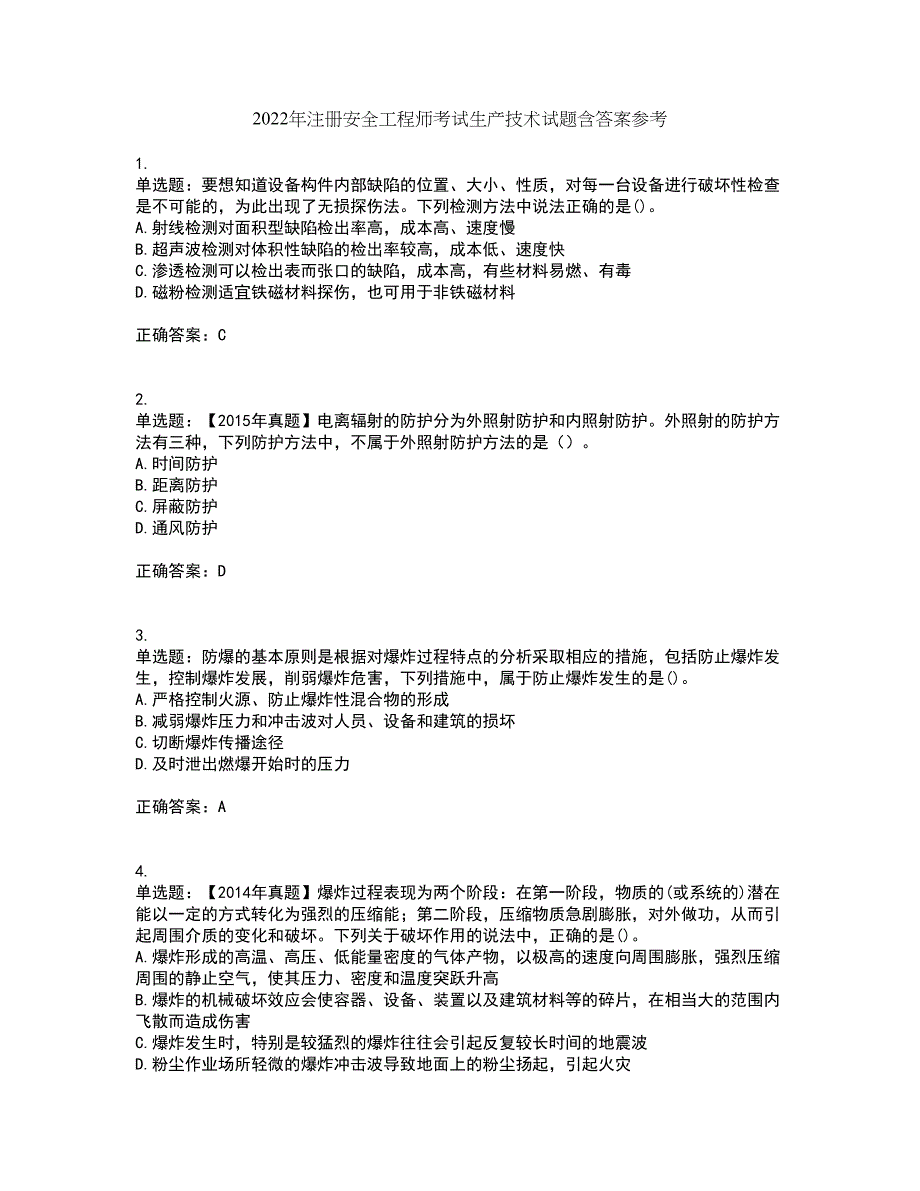 2022年注册安全工程师考试生产技术试题含答案参考

1.
单选题：要想知道设备构件内部缺陷的位置、大小、性质，对每一台设备进行破坏性检查是不可能的，为此出现了无损探伤法。下列检测方法中说法正确的是()。
A.射线检测对面积型缺陷检出率高，成本高、速度慢
B.超声波检测对体积性缺陷的检出率较高，成本低、速度快
C.渗透检测可以检出表而张口的缺陷，成本高，有些材料易燃、有毒
D.磁粉检测适宜铁磁材料探伤，也可用于非铁磁材料

正确答案：C

2.
单选题：【2015年真题】电离辐射的防护分为外照射防护和内照射防护。外照射的防护方法有三种，下列防护方法中，不属于外照射防护方法的是（）。
A.时间防护
B.距离防护
C.屏蔽防护
D.通风防护

正确答案：D

3.
单选题：防爆的基本原则是根据对爆炸过程特点的分析采取相应的措施，包括防止爆炸发生，控制爆炸发展，削弱爆炸危害，下列措施中，属于防止爆炸发生的是()。
A.严格控制火源、防止爆炸性混合物的形成
B.减弱爆炸压力和冲击波对人员、设备和建筑的损坏
C.切断爆炸传播途径
D.及时泄出燃爆开始时的压力

正确答案：A

4.
单选题：【2014年真题】爆炸过程表现为两个阶段：在第一阶段，物质的(或系统的)潜在能以一定的方式转化为强烈的压缩能；第二阶段，压缩物质急剧膨胀，对外做功，从而引起周围介质的变化和破坏。下列关于破坏作用的说法中，正确的是()。
A.爆炸形成的高温、高压、低能量密度的气体产物，以极高的速度向周围膨胀，强烈压缩周围的静止空气，使其压力、密度和温度突跃升高
B.爆炸的机械破坏效应会使容器、设备、装置以及建筑材料等的碎片，在相当大的范围内飞散而造成伤害
C.爆炸发生时，特别是较猛烈的爆炸往往会引起反复较长时间的地震波
D.粉尘作业场所轻微的爆炸冲击波导致地面上的粉尘扬起，引起火灾